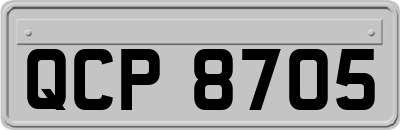 QCP 8705